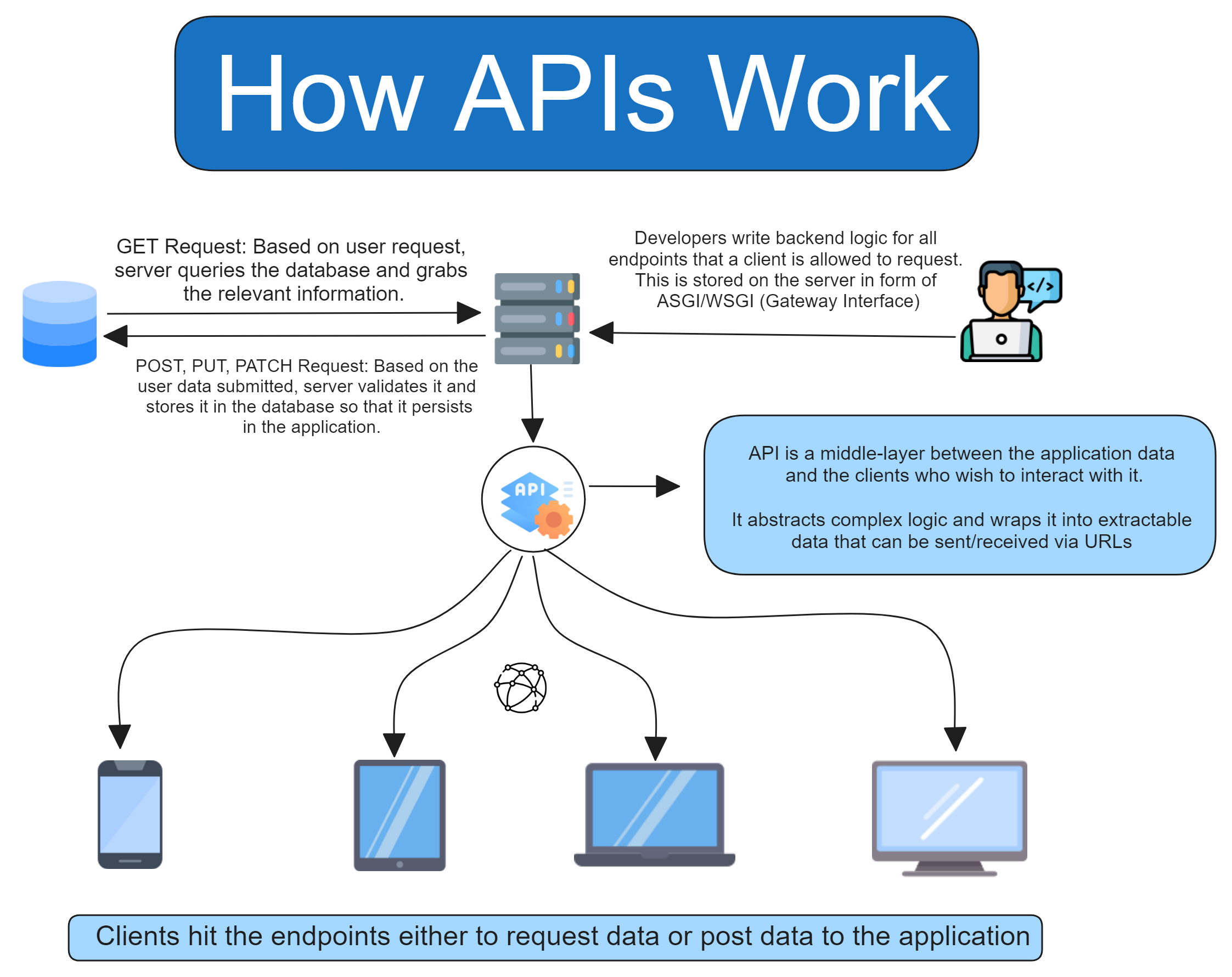 How APIs Work

GET Request: Based on user request, server queries the database and grabs the relevant information.

Developers write backend logic for all endpoints that a client is allowed to request. This is stored on the server in form of ASGI/WSGI (Gateway Interface)

</>

POST, PUT, PATCH Request: Based on the user data submitted, server validates it and stores it in the database so that it persists in the application.

API

API is a middle-layer between the application data and the clients who wish to interact with it.

It abstracts complex logic and wraps it into extractable data that can be sent/received via URLs

Clients hit the endpoints either to request data or post data to the application